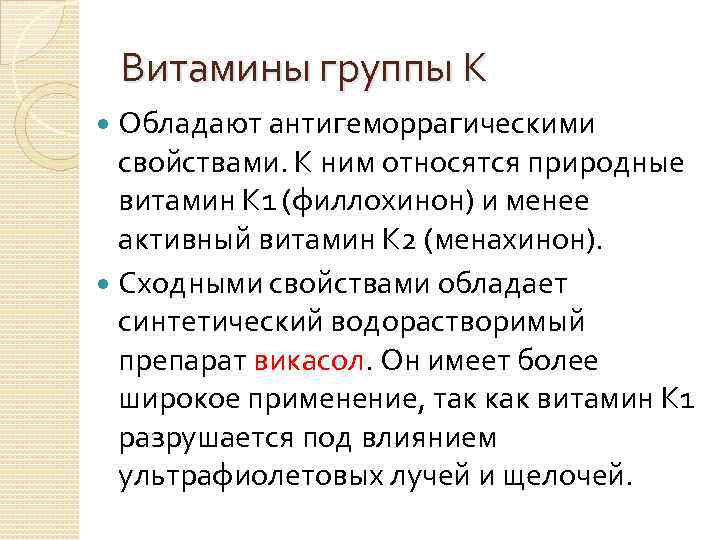 Витамины группы К

Обладают антигеморрагическими свойствами. К ним относятся природные витамин К1 (филлохинон) и менее активный витамин К2 (менахинон).

Сходными свойствами обладает синтетический водорастворимый препарат викасол. Он имеет более широкое применение, так как витамин К1 разрушается под влиянием ультрафиолетовых лучей и щелочей.